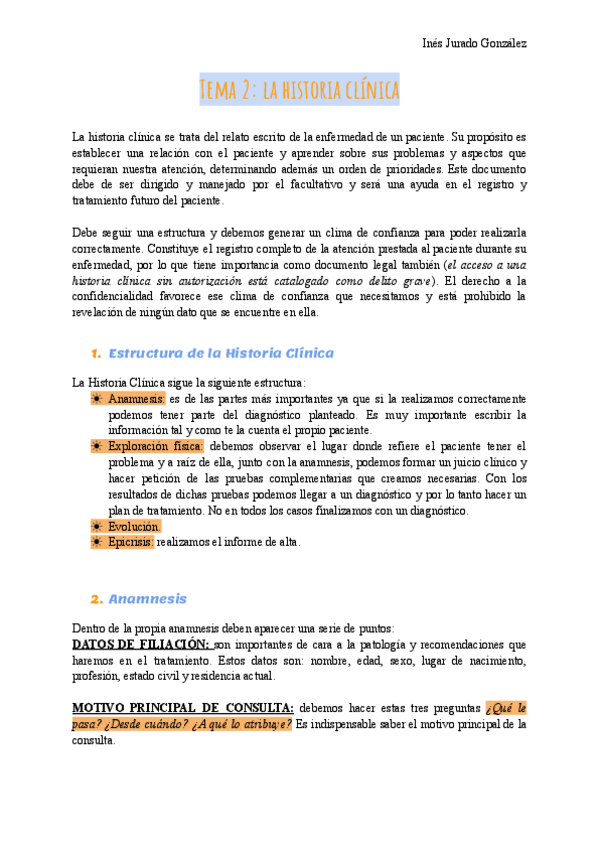 Inés Jurado González

Tema 2: la historia clínica

La historia clínica se trata del relato escrito de la enfermedad de un paciente. Su propósito es establecer una relación con el paciente y aprender sobre sus problemas y aspectos que requieran nuestra atención, determinando además un orden de prioridades. Este documento debe de ser dirigido y manejado por el facultativo y será una ayuda en el registro y tratamiento futuro del paciente.

Debe seguir una estructura y debemos generar un clima de confianza para poder realizarla correctamente. Constituye el registro completo de la atención prestada al paciente durante su enfermedad, por lo que tiene importancia como documento legal también (el acceso a una historia clínica sin autorización está catalogado como delito grave). El derecho a la confidencialidad favorece ese clima de confianza que necesitamos y está prohibido la revelación de ningún dato que se encuentre en ella.

1. Estructura de la Historia Clínica

La Historia Clínica sigue la siguiente estructura:
☀ Anamnesis: es de las partes más importantes ya que si la realizamos correctamente podemos tener parte del diagnóstico planteado. Es muy importante escribir la información tal y como te la cuenta el propio paciente.
☀ Exploración física: debemos observar el lugar donde refiere el paciente tener el problema y a raíz de ella, junto con la anamnesis, podemos formar un juicio clínico y hacer petición de las pruebas complementarias que creamos necesarias. Con los resultados de dichas pruebas podemos llegar a un diagnóstico y por lo tanto hacer un plan de tratamiento. No en todos los casos finalizamos con un diagnóstico.
☀ Evolución.
☀ Epicrisis: realizamos el informe de alta.

2. Anamnesis

Dentro de la propia anamnesis deben aparecer una serie de puntos:
DATOS DE FILIACIÓN: son importantes de cara a la patología y recomendaciones que haremos en el tratamiento. Estos datos son: nombre, edad, sexo, lugar de nacimiento, profesión, estado civil y residencia actual.

MOTIVO PRINCIPAL DE CONSULTA: debemos hacer estas tres preguntas ¿Qué le pasa? ¿Desde cuándo? ¿A qué lo atribuye? Es indispensable saber el motivo principal de la consulta.